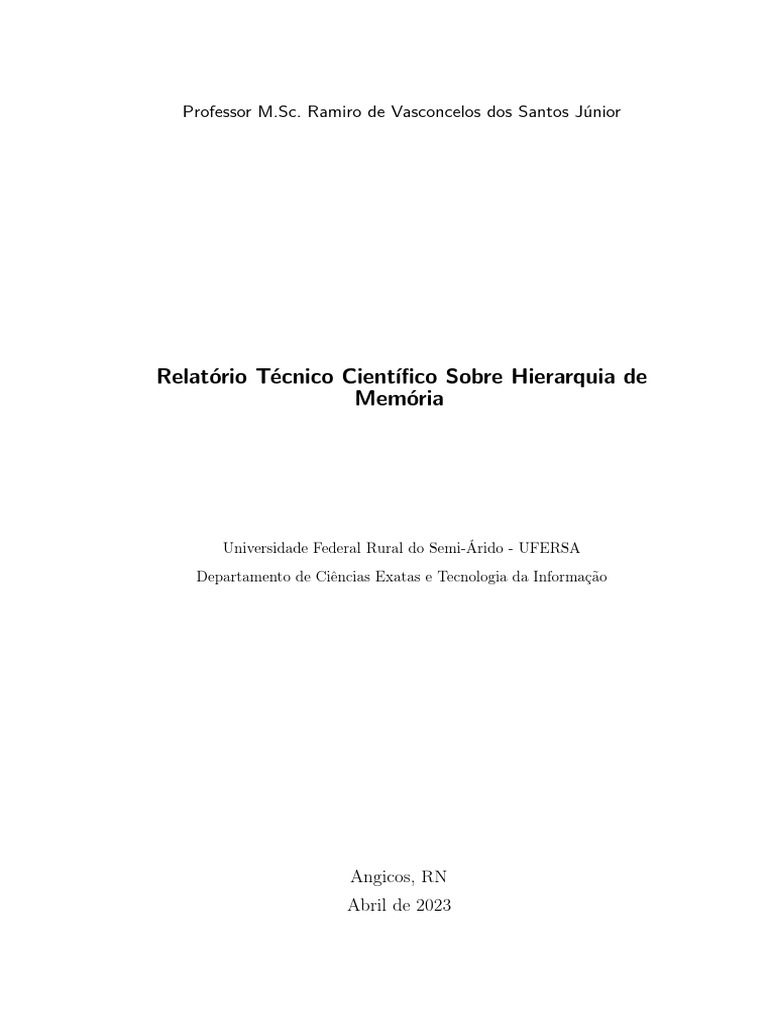 Professor M.Sc. Ramiro de Vasconcelos dos Santos Júnior

Relatório Técnico Científico Sobre Hierarquia de Memória

Universidade Federal Rural do Semi-Árido - UFERSA

Departamento de Ciências Exatas e Tecnologia da Informação

Angicos, RN

Abril de 2023